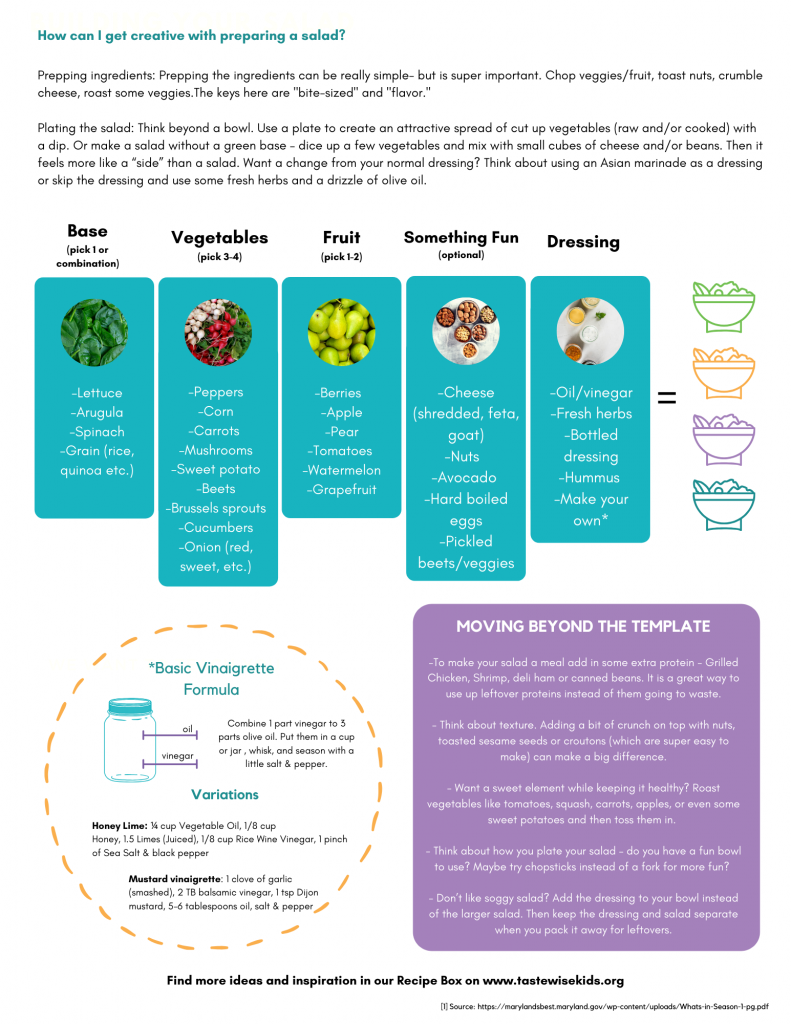 How can I get creative with preparing a salad?

Prepping ingredients: Prepping the ingredients can be really simple- but is super important. Chop veggies/fruit, toast nuts, crumble cheese, roast some veggies.The keys here are "bite-sized" and "flavor."

Plating the salad: Think beyond a bowl. Use a plate to create an attractive spread of cut up vegetables (raw and/or cooked) with a dip. Or make a salad without a green base - dice up a few vegetables and mix with small cubes of cheese and/or beans. Then it feels more like a "side" than a salad. Want a change from your normal dressing? Think about using an Asian marinade as a dressing or skip the dressing and use some fresh herbs and a drizzle of olive oil.

Base (pick 1 or combination)
-Lettuce
-Arugula
-Spinach
-Grain (rice, quinoa etc.)

Vegetables (pick 3-4)
-Peppers
-Corn
-Carrots
-Mushrooms
-Sweet potato
-Beets
-Brussels sprouts
-Cucumbers
-Onion (red, sweet, etc.)

Fruit (pick 1-2)
-Berries
-Apple
-Pear
-Tomatoes
-Watermelon
-Grapefruit

Something Fun (optional)
-Cheese (shredded, feta, goat)
-Nuts
-Avocado
-Hard boiled eggs
-Pickled beets/veggies

Dressing
-Oil/vinegar
-Fresh herbs
-Bottled dressing
-Hummus
-Make your own*

=

*Basic Vinaigrette Formula

oil
vinegar

Combine 1 part vinegar to 3 parts olive oil. Put them in a cup or jar , whisk, and season with a little salt & pepper.

Variations

Honey Lime: ¼ cup Vegetable Oil, 1/8 cup Honey, 1.5 Limes (Juiced), 1/8 cup Rice Wine Vinegar, 1 pinch of Sea Salt & black pepper

Mustard vinaigrette: 1 clove of garlic (smashed), 2 TB balsamic vinegar, 1 tsp Dijon mustard, 5-6 tablespoons oil, salt & pepper

MOVING BEYOND THE TEMPLATE

-To make your salad a meal add in some extra protein - Grilled Chicken, Shrimp, deli ham or canned beans. It is a great way to use up leftover proteins instead of them going to waste.

- Think about texture. Adding a bit of crunch on top with nuts, toasted sesame seeds or croutons (which are super easy to make) can make a big difference.

- Want a sweet element while keeping it healthy? Roast vegetables like tomatoes, squash, carrots, apples, or even some sweet potatoes and then toss them in.

- Think about how you plate your salad - do you have a fun bowl to use? Maybe try chopsticks instead of a fork for more fun?

- Don't like soggy salad? Add the dressing to your bowl instead of the larger salad. Then keep the dressing and salad separate when you pack it away for leftovers.

Find more ideas and inspiration in our Recipe Box on www.tastewisekids.org

[1] Source: https://marylandsbest.maryland.gov/wp-content/uploads/Whats-in-Season-1-pg.pdf